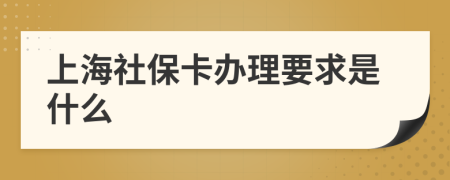 上海社保卡办理要求是什么